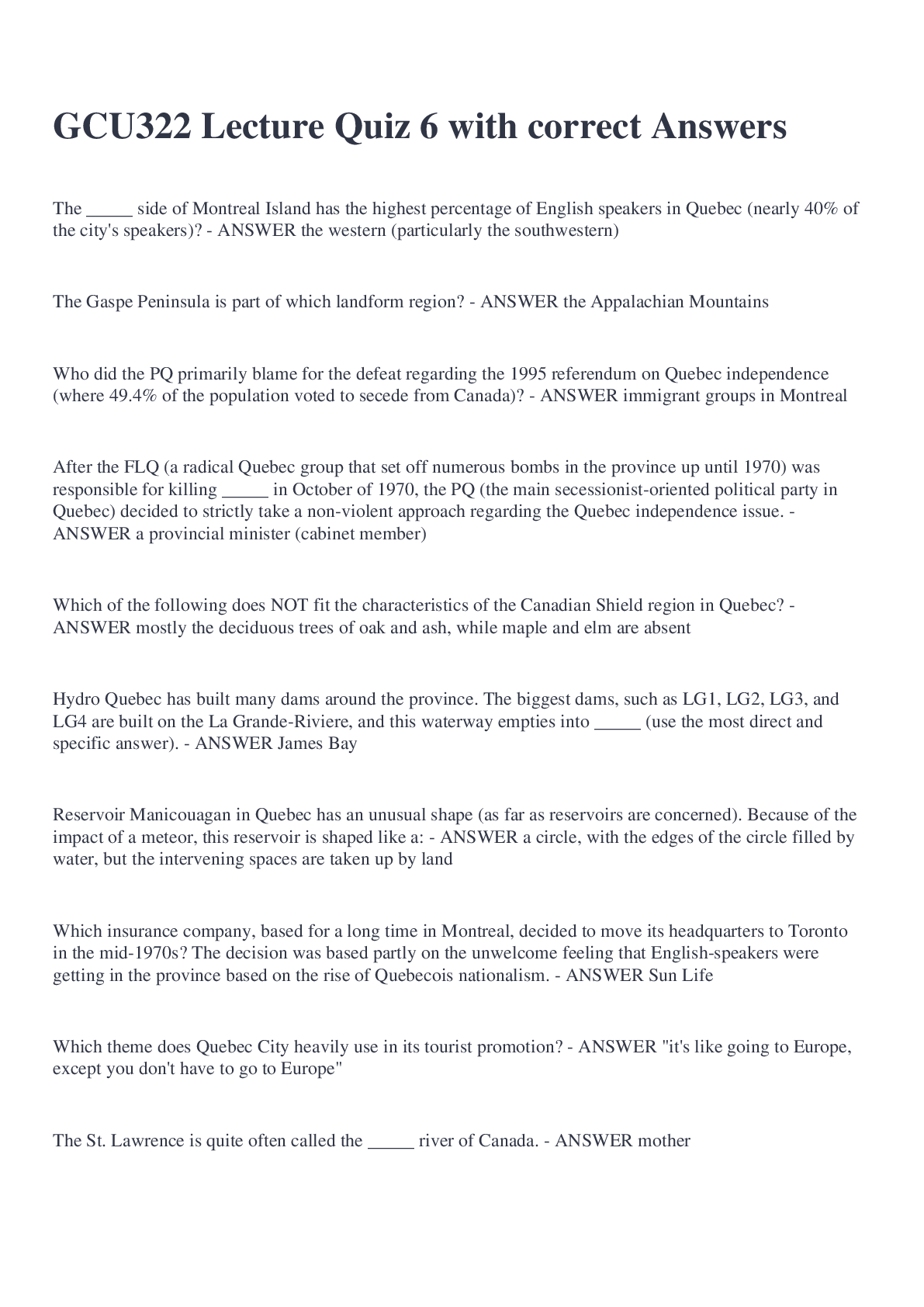 GCU322 Lecture Quiz 6 with correct Answers

The _____ side of Montreal Island has the highest percentage of English speakers in Quebec (nearly 40% of the city's speakers)? - ANSWER the western (particularly the southwestern)

The Gaspe Peninsula is part of which landform region? - ANSWER the Appalachian Mountains

Who did the PQ primarily blame for the defeat regarding the 1995 referendum on Quebec independence (where 49.4% of the population voted to secede from Canada)? - ANSWER immigrant groups in Montreal

After the FLQ (a radical Quebec group that set off numerous bombs in the province up until 1970) was responsible for killing _____ in October of 1970, the PQ (the main secessionist-oriented political party in Quebec) decided to strictly take a non-violent approach regarding the Quebec independence issue. - ANSWER a provincial minister (cabinet member)

Which of the following does NOT fit the characteristics of the Canadian Shield region in Quebec? - ANSWER mostly the deciduous trees of oak and ash, while maple and elm are absent

Hydro Quebec has built many dams around the province. The biggest dams, such as LG1, LG2, LG3, and LG4 are built on the La Grande-Riviere, and this waterway empties into _____ (use the most direct and specific answer). - ANSWER James Bay

Reservoir Manicouagan in Quebec has an unusual shape (as far as reservoirs are concerned). Because of the impact of a meteor, this reservoir is shaped like a: - ANSWER a circle, with the edges of the circle filled by water, but the intervening spaces are taken up by land

Which insurance company, based for a long time in Montreal, decided to move its headquarters to Toronto in the mid-1970s? The decision was based partly on the unwelcome feeling that English-speakers were getting in the province based on the rise of Quebecois nationalism. - ANSWER Sun Life

Which theme does Quebec City heavily use in its tourist promotion? - ANSWER "it's like going to Europe, except you don't have to go to Europe"

The St. Lawrence is quite often called the _____ river of Canada. - ANSWER mother